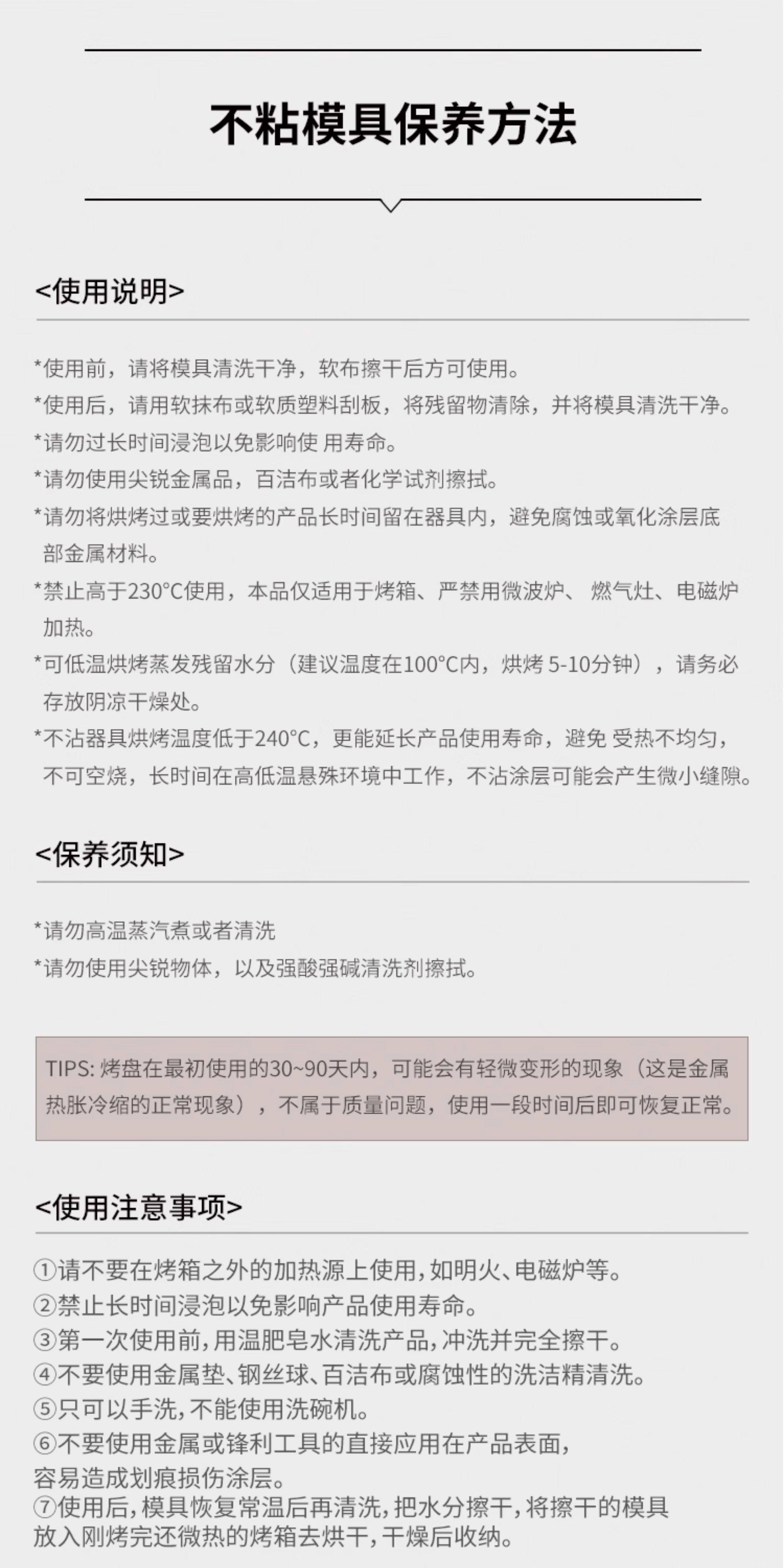 不粘模具保养方法

<使用说明>

*使用前，请将模具清洗干净，软布擦干后方可使用。
*使用后，请用软抹布或软质塑料刮板，将残留物清除，并将模具清洗干净。
*请勿过长时间浸泡以免影响使 用寿命。
*请勿使用尖锐金属品，百洁布或者化学试剂擦拭。
*请勿将烘烤过或要烘烤的产品长时间留在器具内，避免腐蚀或氧化涂层底部金属材料。
*禁止高于230°C使用，本品仅适用于烤箱、严禁用微波炉、 燃气灶、电磁炉加热。
*可低温烘烤蒸发残留水分（建议温度在100°C内，烘烤 5-10分钟），请务必存放阴凉干燥处。
*不沾器具烘烤温度低于240°C，更能延长产品使用寿命，避免 受热不均匀，不可空烧，长时间在高低温悬殊环境中工作，不沾涂层可能会产生微小缝隙。

<保养须知>

*请勿高温蒸汽煮或者清洗
*请勿使用尖锐物体，以及强酸强碱清洗剂擦拭。

TIPS: 烤盘在最初使用的30~90天内，可能会有轻微变形的现象（这是金属热胀冷缩的正常现象），不属于质量问题，使用一段时间后即可恢复正常。

<使用注意事项>

①请不要在烤箱之外的加热源上使用，如明火、电磁炉等。
②禁止长时间浸泡以免影响产品使用寿命。
③第一次使用前，用温肥皂水清洗产品，冲洗并完全擦干。
④不要使用金属垫、钢丝球、百洁布或腐蚀性的洗洁精清洗。
⑤只可以手洗，不能使用洗碗机。
⑥不要使用金属或锋利工具的直接应用在产品表面，容易造成划痕损伤涂层。
⑦使用后，模具恢复常温后再清洗，把水分擦干，将擦干的模具放入刚烤完还微热的烤箱去烘干，干燥后收纳。